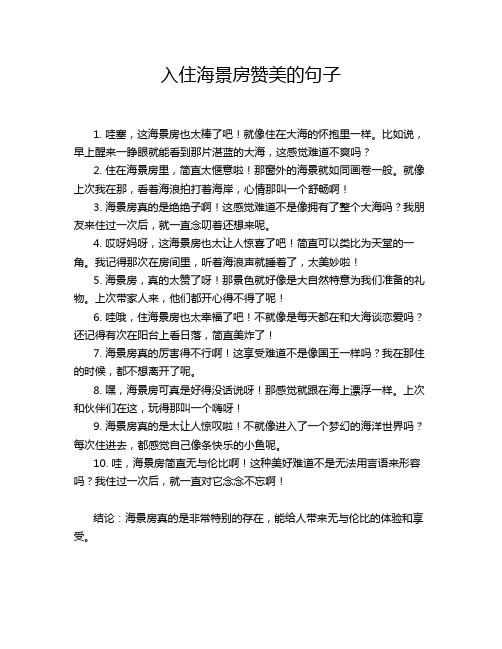 入住海景房赞美的句子

1. 哇塞，这海景房也太棒了吧！就像住在大海的怀抱里一样。比如说，早上醒来一睁眼就能看到那片湛蓝的大海，这感觉难道不爽吗？

2. 住在海景房里，简直太惬意啦！那窗外的海景就如同画卷一般。就像上次我在那，看着海浪拍打着海岸，心情那叫一个舒畅啊！

3. 海景房真的是绝绝子啊！这感觉难道不是像拥有了整个大海吗？我朋友来住过一次后，就一直念叨着还想来呢。

4. 哎呀妈呀，这海景房也太让人惊喜了吧！简直可以类比为天堂的一角。我记得那次在房间里，听着海浪声就睡着了，太美妙啦！

5. 海景房，真的太赞了呀！那景色就好像是大自然特意为我们准备的礼物。上次带家人来，他们都开心得不得了呢！

6. 哇哦，住海景房也太幸福了吧！不就像是每天都在和大海谈恋爱吗？还记得有次在阳台上看日落，简直美炸了！

7. 海景房真的厉害得不行啊！这享受难道不是像国王一样吗？我在那住的时候，都不想离开了呢。

8. 嘿，海景房可真是好得没话说呀！那感觉就跟在海上漂浮一样。上次和伙伴们在这，玩得那叫一个嗨呀！

9. 海景房真的是太让人惊叹啦！不就像进入了一个梦幻的海洋世界吗？每次住进去，都感觉自己像条快乐的小鱼呢。

10. 哇，海景房简直无与伦比啊！这种美好难道不是无法用言语来形容吗？我住过一次后，就一直对它念念不忘啊！

结论：海景房真的是非常特别的存在，能给人带来无与伦比的体验和享受。